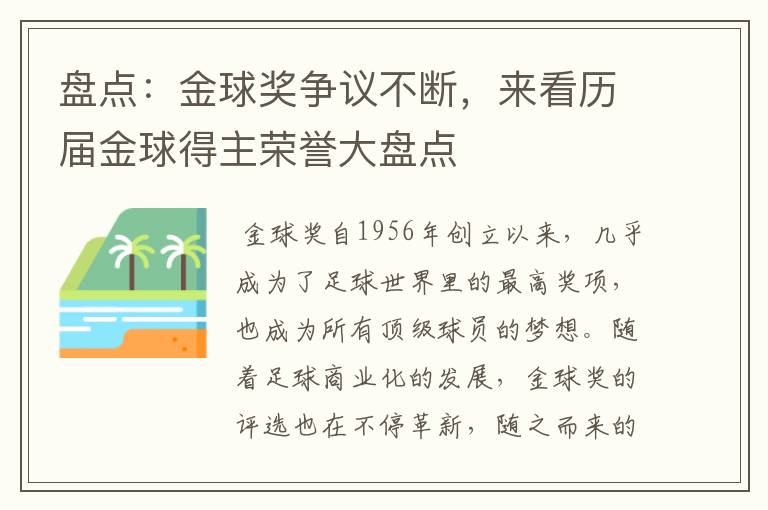 盘点：金球奖争议不断，来看历届金球得主荣誉大盘点

金球奖自1956年创立以来，几乎成为了足球世界里的最高奖项，也成为所有顶级球员的梦想。随着足球商业化的发展，金球奖的评选也在不停革新，随之而来的